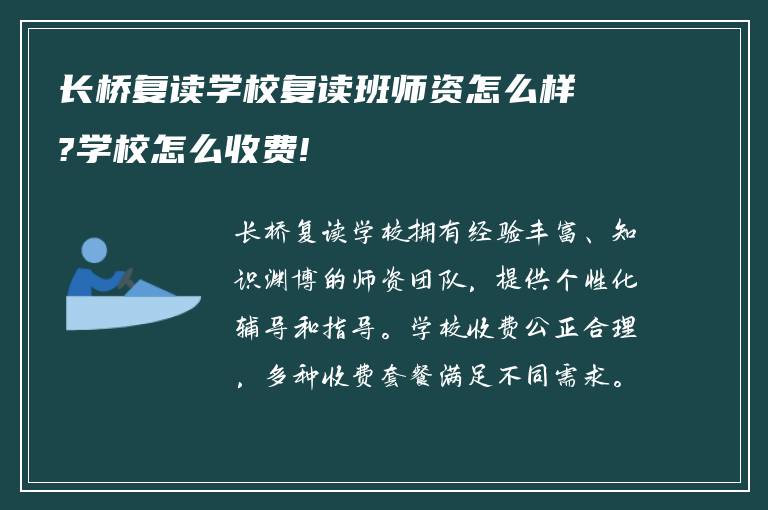 长桥复读学校复读班师资怎么样?学校怎么收费!

长桥复读学校拥有经验丰富、知识渊博的师资团队，提供个性化辅导和指导。学校收费公正合理，多种收费套餐满足不同需求。